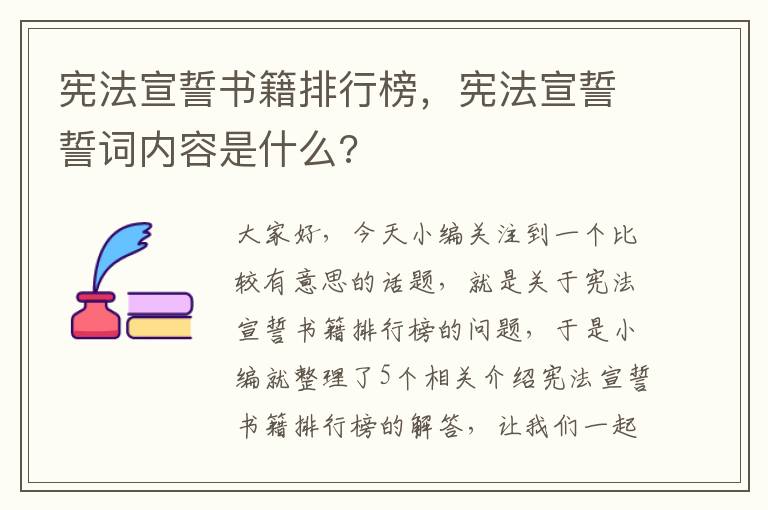 宪法宣誓书籍排行榜，宪法宣誓誓词内容是什么？

大家好，今天小编关注到一个比较有意思的话题，就是关于宪法宣誓书籍排行榜的问题，于是小编就整理了5个相关介绍宪法宣誓书籍排行榜的解答，让我们一起